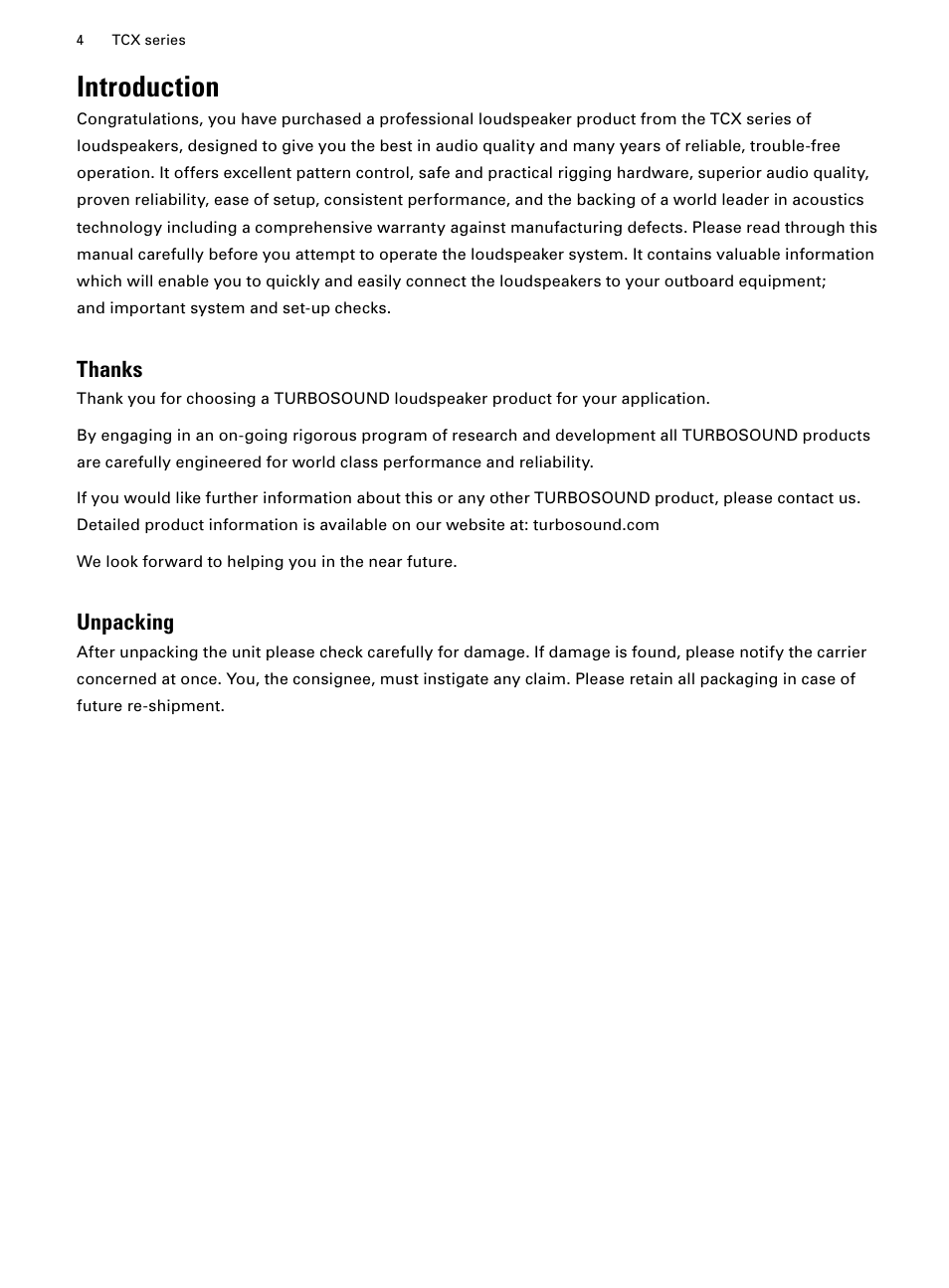 4 TCX series

Introduction

Congratulations, you have purchased a professional loudspeaker product from the TCX series of loudspeakers, designed to give you the best in audio quality and many years of reliable, trouble-free operation. It offers excellent pattern control, safe and practical rigging hardware, superior audio quality, proven reliability, ease of setup, consistent performance, and the backing of a world leader in acoustics technology including a comprehensive warranty against manufacturing defects. Please read through this manual carefully before you attempt to operate the loudspeaker system. It contains valuable information which will enable you to quickly and easily connect the loudspeakers to your outboard equipment; and important system and set-up checks.

Thanks

Thank you for choosing a TURBOSOUND loudspeaker product for your application.

By engaging in an on-going rigorous program of research and development all TURBOSOUND products are carefully engineered for world class performance and reliability.

If you would like further information about this or any other TURBOSOUND product, please contact us. Detailed product information is available on our website at: turbosound.com

We look forward to helping you in the near future.

Unpacking

After unpacking the unit please check carefully for damage. If damage is found, please notify the carrier concerned at once. You, the consignee, must instigate any claim. Please retain all packaging in case of future re-shipment.